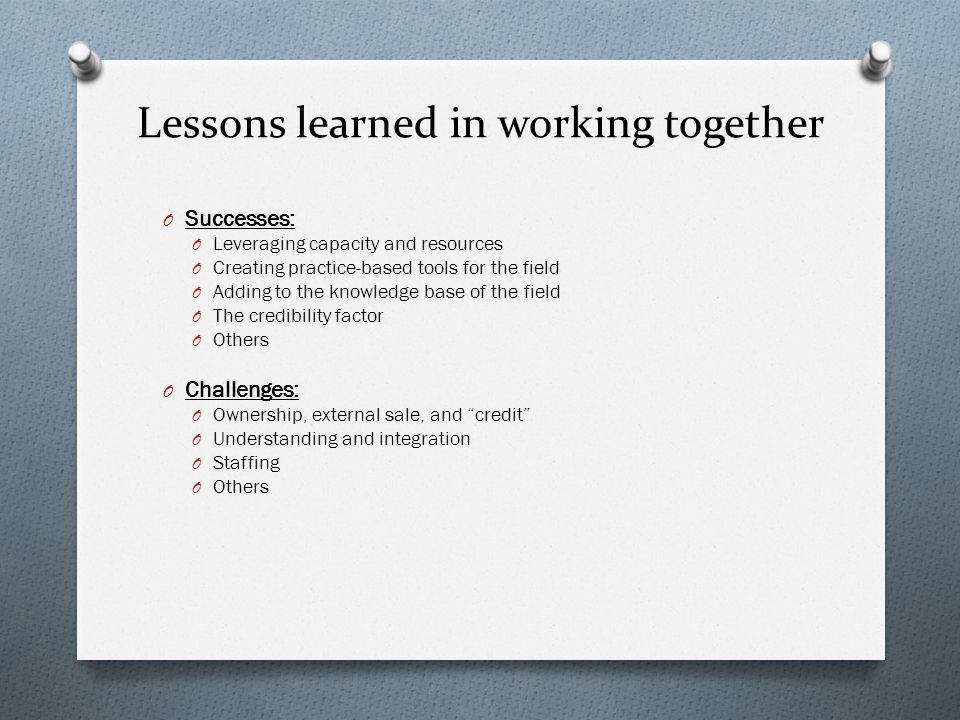 Lessons learned in working together

Successes:
Leveraging capacity and resources
Creating practice-based tools for the field
Adding to the knowledge base of the field
The credibility factor
Others

Challenges:
Ownership, external sale, and “credit”
Understanding and integration
Staffing
Others